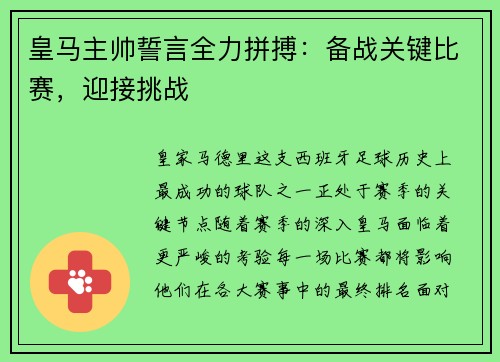 皇马主帅誓言全力拼搏：备战关键比赛，迎接挑战

皇家马德里这支西班牙足球历史上最成功的球队之一正处于赛季的关键节点随着赛季的深入皇马面临着更严峻的考验每一场比赛都将影响他们在各大赛事中的最终排名面对